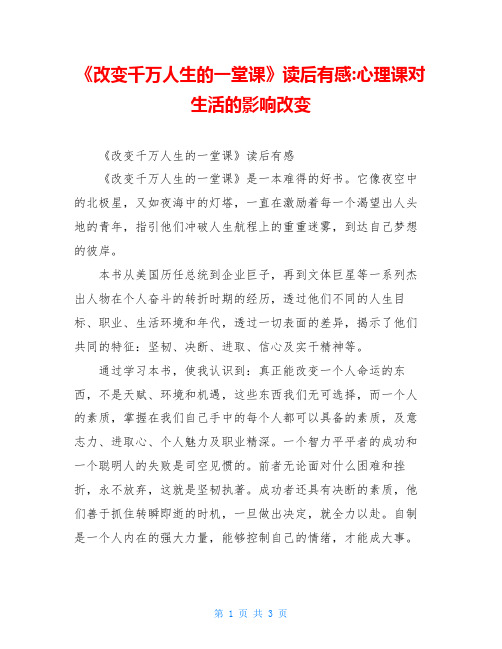 《改变千万人生的一堂课》读后有感:心理课对生活的影响改变

《改变千万人生的一堂课》读后有感

《改变千万人生的一堂课》是一本难得的好书。它像夜空中的北极星，又如夜海中的灯塔，一直在激励着每一个渴望出人头地的青年，指引他们冲破人生航程上的重重迷雾，到达自己梦想的彼岸。

本书从美国历任总统到企业巨子，再到文体巨星等一系列杰出人物在个人奋斗的转折时期的经历，透过他们不同的人生目标、职业、生活环境和年代，透过一切表面的差异，揭示了他们共同的特征：坚韧、决断、进取、信心及实干精神等。

通过学习本书，使我认识到：真正能改变一个人命运的东西，不是天赋、环境和机遇，这些东西我们无可选择，而一个人的素质，掌握在我们自己手中的每个人都可以具备的素质，及意志力、进取心、个人魅力及职业精深。一个智力平平者的成功和一个聪明人的失败是司空见惯的。前者无论面对什么困难和挫折，永不放弃，这就是坚韧执著。成功者还具有决断的素质，他们善于抓住转瞬即逝的时机，一旦做出决定，就全力以赴。自制是一个人内在的强大力量，能够控制自己的情绪，才能成大事。

第 1 页 共 3 页